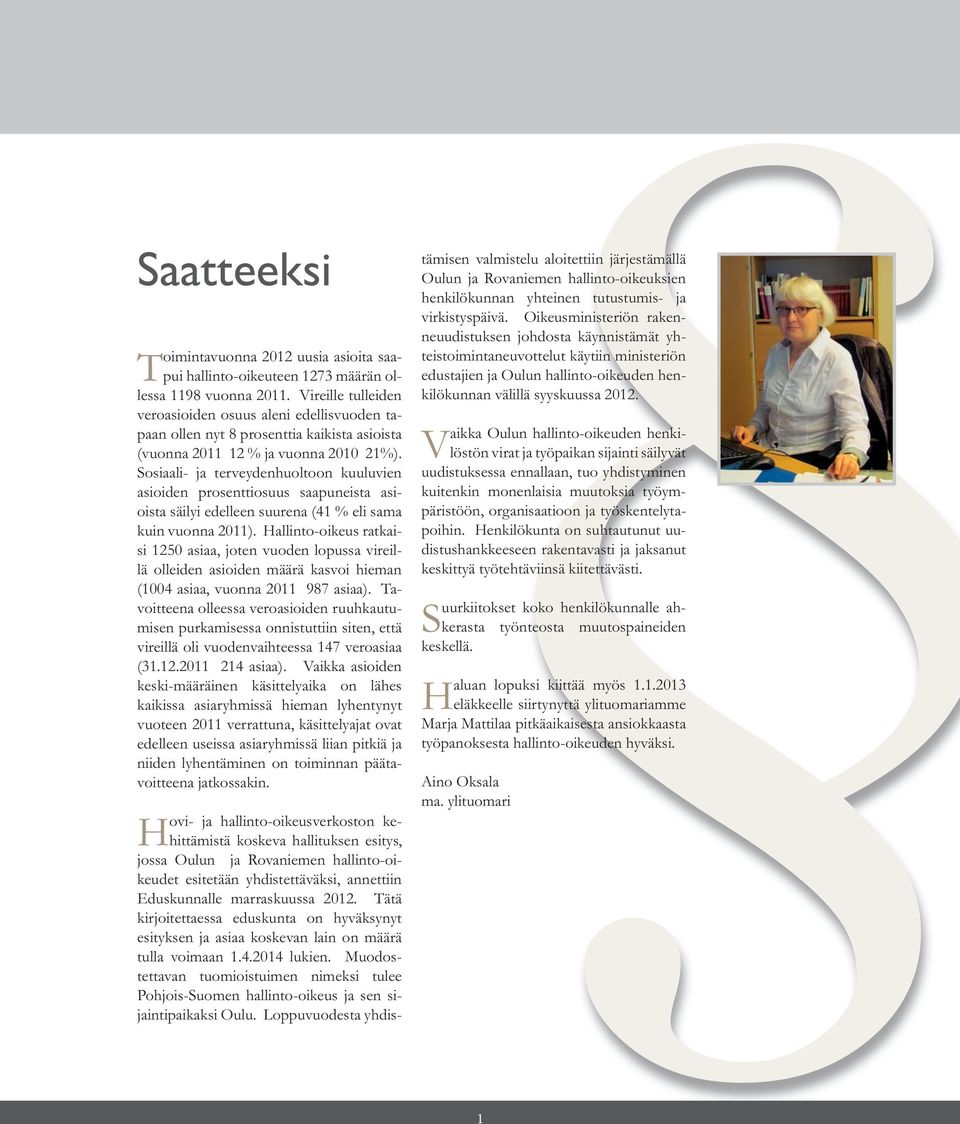 Saatteeksi

Toimintavuonna 2012 uusia asioita saapui hallinto-oikeuteen 1273 määrän ollessa 1198 vuonna 2011. Vireille tulleiden veroasioiden osuus aleni edellisvuoden tapaan ollen nyt 8 prosenttia kaikista asioista (vuonna 2011 12 % ja vuonna 2010 21%). Sosiaali- ja terveydenhuoltoon kuuluvien asioiden prosenttiosuus saapuneista asioista säilyi edelleen suurena (41 % eli sama kuin vuonna 2011). Hallinto-oikeus ratkaisi 1250 asiaa, joten vuoden lopussa vireillä olleiden asioiden määrä kasvoi hieman (1004 asiaa, vuonna 2011 987 asiaa). Tavoitteena olleessa veroasioiden ruuhkautumisen purkamisessa onnistuttiin siten, että vireillä oli vuodenvaihteessa 147 veroasiaa (31.12.2011 214 asiaa). Vaikka asioiden keski-määräinen käsittelyaika on lähes kaikissa asiaryhmissä hieman lyhentynyt vuoteen 2011 verrattuna, käsittelyajat ovat edelleen useissa asiaryhmissä liian pitkiä ja niiden lyhentäminen on toiminnan päätavoitteena jatkossakin.

Hovi- ja hallinto-oikeusverkoston kehittämistä koskeva hallituksen esitys, jossa Oulun ja Rovaniemen hallinto-oikeudet esitetään yhdistettäväksi, annettiin Eduskunnalle marraskuussa 2012. Tätä kirjoitettaessa eduskunta on hyväksynyt esityksen ja asiaa koskevan lain on määrä tulla voimaan 1.4.2014 lukien. Muodostettavan tuomioistuimen nimeksi tulee Pohjois-Suomen hallinto-oikeus ja sen sijaintipaikaksi Oulu. Loppuvuodesta yhdistämisen valmistelu aloitettiin järjestämällä Oulun ja Rovaniemen hallinto-oikeuksien henkilökunnan yhteinen tutustumis- ja virkistyspäivä. Oikeusministeriön rakenneuudistuksen johdosta käynnistämät yhteistoimintaneuvottelut käytiin ministeriön edustajien ja Oulun hallinto-oikeuden henkilökunnan välillä syyskuussa 2012.

Vaikka Oulun hallinto-oikeuden henkilöstön virat ja työpaikan sijainti säilyvät uudistuksessa ennallaan, tuo yhdistyminen kuitenkin monenlaisia muutoksia työympäristöön, organisaatioon ja työskentelytapoihin. Henkilökunta on suhtautunut uudistushankkeeseen rakentavasti ja jaksanut keskittyä työtehtäviinsä kiitettävästi.

Suurkiitokset koko henkilökunnalle ahkerasta työnteosta muutospaineiden keskellä.

Haluan lopuksi kiittää myös 1.1.2013 eläkkeelle siirtynyttä ylituomariamme Marja Mattilaa pitkäaikaisesta ansiokkaasta työpanoksesta hallinto-oikeuden hyväksi.

Aino Oksala
ma. ylituomari

1